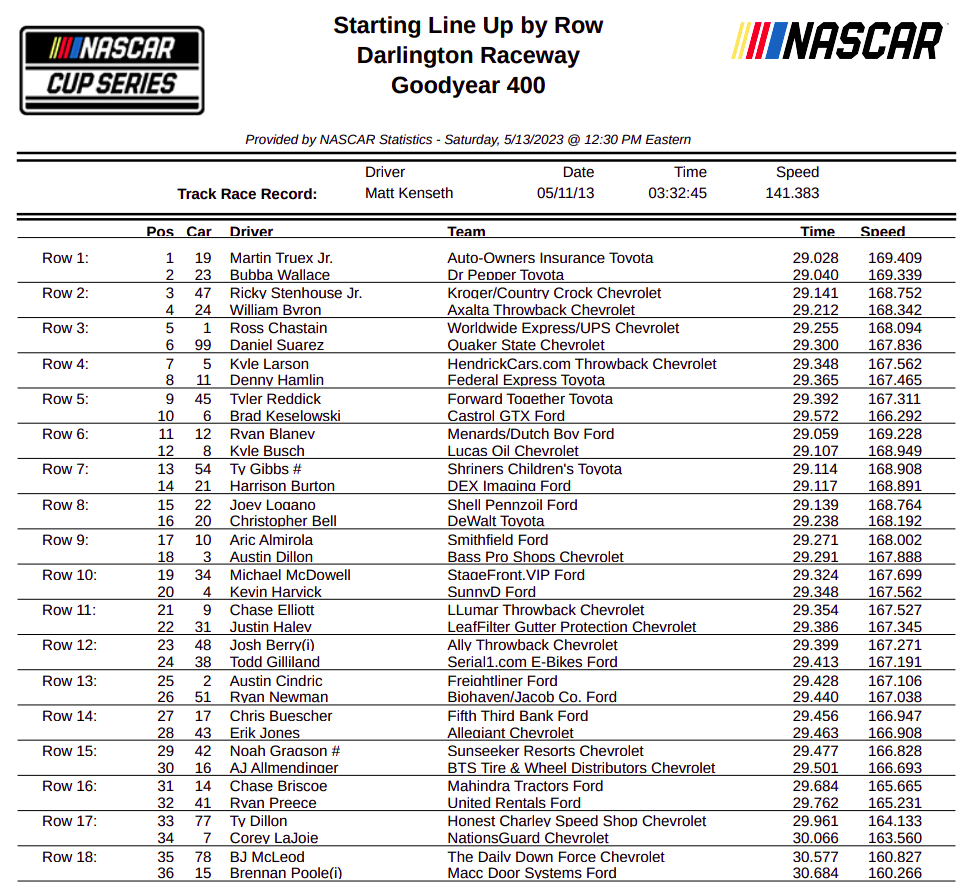 NASCAR CUP SERIES

Starting Line Up by Row
Darlington Raceway
Goodyear 400

NASCAR

Provided by NASCAR Statistics - Saturday, 5/13/2023 @ 12:30 PM Eastern

| | Driver | Date | Time | Speed |
|---|---|---|---|---|
| Track Race Record: | Matt Kenseth | 05/11/13 | 03:32:45 | 141.383 |

| | Pos | Car | Driver | Team | Time | Speed |
|---|---|---|---|---|---|---|
| Row 1: | 1 | 19 | Martin Truex Jr. | Auto-Owners Insurance Toyota | 29.028 | 169.409 |
| | 2 | 23 | Bubba Wallace | Dr Pepper Toyota | 29.040 | 169.339 |
| Row 2: | 3 | 47 | Ricky Stenhouse Jr. | Kroger/Country Crock Chevrolet | 29.141 | 168.752 |
| | 4 | 24 | William Byron | Axalta Throwback Chevrolet | 29.212 | 168.342 |
| Row 3: | 5 | 1 | Ross Chastain | Worldwide Express/UPS Chevrolet | 29.255 | 168.094 |
| | 6 | 99 | Daniel Suarez | Quaker State Chevrolet | 29.300 | 167.836 |
| Row 4: | 7 | 5 | Kyle Larson | HendrickCars.com Throwback Chevrolet | 29.348 | 167.562 |
| | 8 | 11 | Denny Hamlin | Federal Express Toyota | 29.365 | 167.465 |
| Row 5: | 9 | 45 | Tyler Reddick | Forward Together Toyota | 29.392 | 167.311 |
| | 10 | 6 | Brad Keselowski | Castrol GTX Ford | 29.572 | 166.292 |
| Row 6: | 11 | 12 | Ryan Blaney | Menards/Dutch Boy Ford | 29.059 | 169.228 |
| | 12 | 8 | Kyle Busch | Lucas Oil Chevrolet | 29.107 | 168.949 |
| Row 7: | 13 | 54 | Ty Gibbs # | Shriners Children's Toyota | 29.114 | 168.908 |
| | 14 | 21 | Harrison Burton | DEX Imaging Ford | 29.117 | 168.891 |
| Row 8: | 15 | 22 | Joey Logano | Shell Pennzoil Ford | 29.139 | 168.764 |
| | 16 | 20 | Christopher Bell | DeWalt Toyota | 29.238 | 168.192 |
| Row 9: | 17 | 10 | Aric Almirola | Smithfield Ford | 29.271 | 168.002 |
| | 18 | 3 | Austin Dillon | Bass Pro Shops Chevrolet | 29.291 | 167.888 |
| Row 10: | 19 | 34 | Michael McDowell | StageFront.VIP Ford | 29.324 | 167.699 |
| | 20 | 4 | Kevin Harvick | SunnyD Ford | 29.348 | 167.562 |
| Row 11: | 21 | 9 | Chase Elliott | LLumar Throwback Chevrolet | 29.354 | 167.527 |
| | 22 | 31 | Justin Haley | LeafFilter Gutter Protection Chevrolet | 29.386 | 167.345 |
| Row 12: | 23 | 48 | Josh Berry(i) | Ally Throwback Chevrolet | 29.399 | 167.271 |
| | 24 | 38 | Todd Gilliland | Serial1.com E-Bikes Ford | 29.413 | 167.191 |
| Row 13: | 25 | 2 | Austin Cindric | Freightliner Ford | 29.428 | 167.106 |
| | 26 | 51 | Ryan Newman | Biohaven/Jacob Co. Ford | 29.440 | 167.038 |
| Row 14: | 27 | 17 | Chris Buescher | Fifth Third Bank Ford | 29.456 | 166.947 |
| | 28 | 43 | Erik Jones | Allegiant Chevrolet | 29.463 | 166.908 |
| Row 15: | 29 | 42 | Noah Gragson # | Sunseeker Resorts Chevrolet | 29.477 | 166.828 |
| | 30 | 16 | AJ Allmendinger | BTS Tire & Wheel Distributors Chevrolet | 29.501 | 166.693 |
| Row 16: | 31 | 14 | Chase Briscoe | Mahindra Tractors Ford | 29.684 | 165.665 |
| | 32 | 41 | Ryan Preece | United Rentals Ford | 29.762 | 165.231 |
| Row 17: | 33 | 77 | Ty Dillon | Honest Charley Speed Shop Chevrolet | 29.961 | 164.133 |
| | 34 | 7 | Corey LaJoie | NationsGuard Chevrolet | 30.066 | 163.560 |
| Row 18: | 35 | 78 | BJ McLeod | The Daily Down Force Chevrolet | 30.577 | 160.827 |
| | 36 | 15 | Brennan Poole(i) | Macc Door Systems Ford | 30.684 | 160.266 |